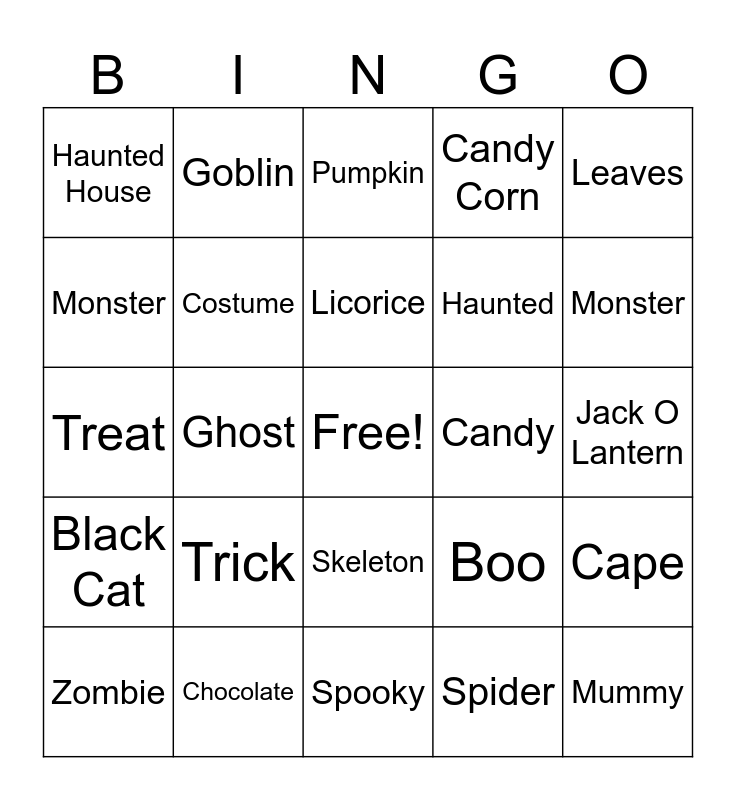 | B | I | N | G | O |
|---|---|---|---|---|
| Haunted House | Goblin | Pumpkin | Candy Corn | Leaves |
| Monster | Costume | Licorice | Haunted | Monster |
| Treat | Ghost | Free! | Candy | Jack O Lantern |
| Black Cat | Trick | Skeleton | Boo | Cape |
| Zombie | Chocolate | Spooky | Spider | Mummy |